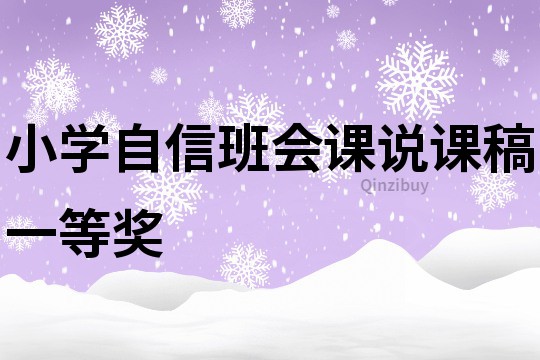 小学自信班会课说课稿一等奖

Qinzibuy